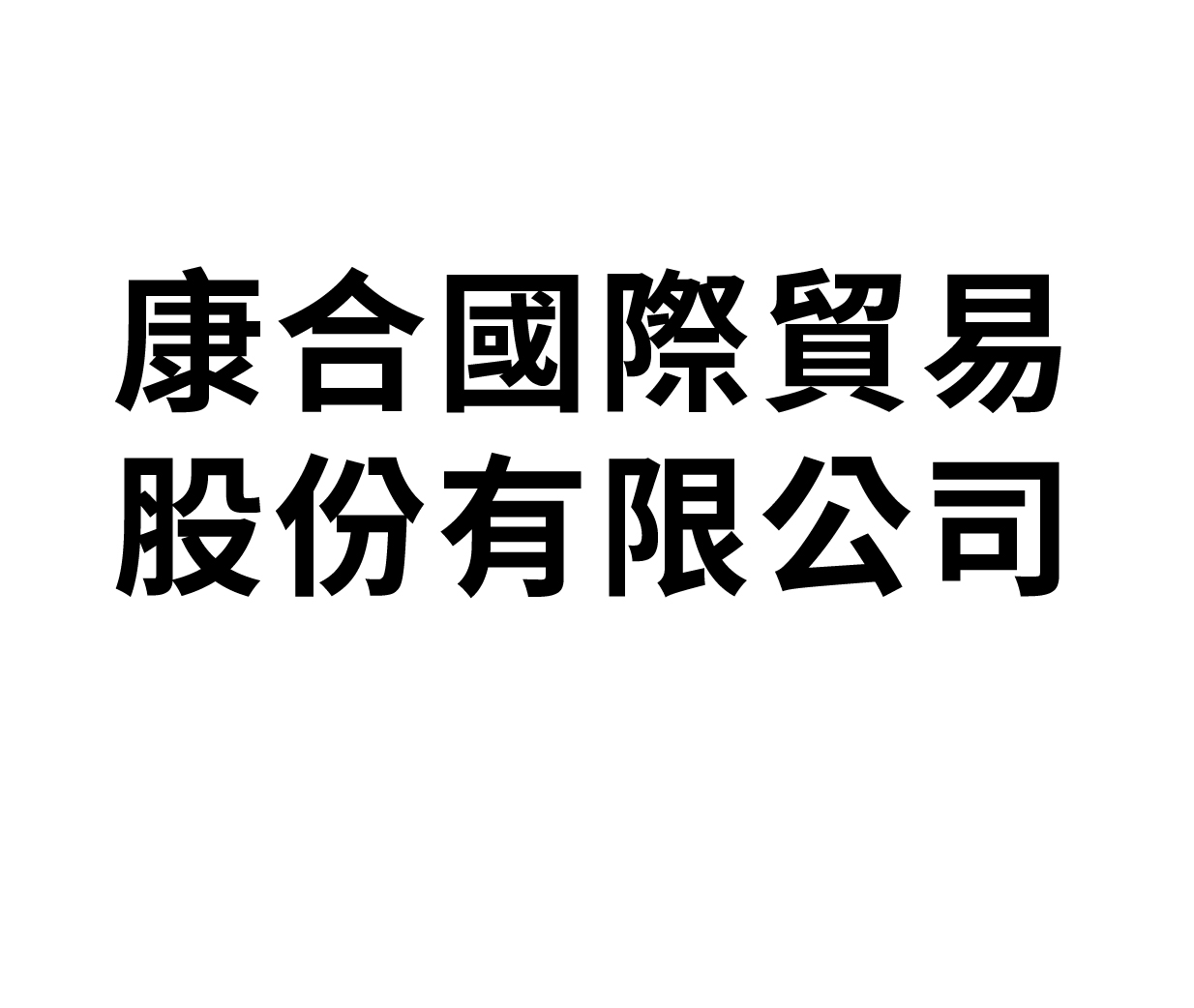 康合國際貿易
股份有限公司